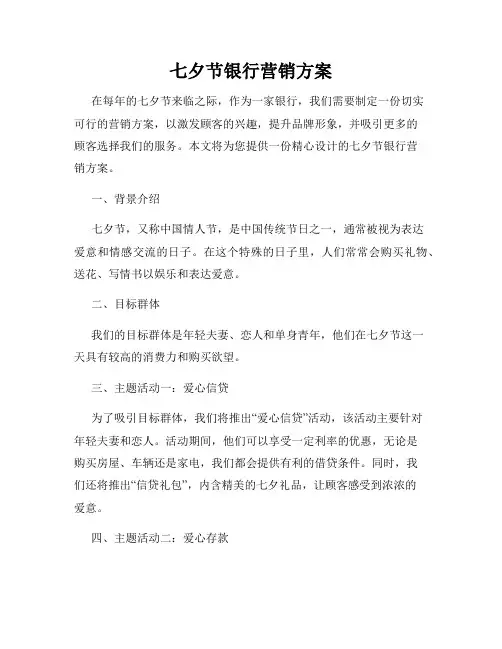 七夕节银行营销方案

在每年的七夕节来临之际，作为一家银行，我们需要制定一份切实可行的营销方案，以激发顾客的兴趣，提升品牌形象，并吸引更多的顾客选择我们的服务。本文将为您提供一份精心设计的七夕节银行营销方案。

一、背景介绍

七夕节，又称中国情人节，是中国传统节日之一，通常被视为表达爱意和情感交流的日子。在这个特殊的日子里，人们常常会购买礼物、送花、写情书以娱乐和表达爱意。

二、目标群体

我们的目标群体是年轻夫妻、恋人和单身青年，他们在七夕节这一天具有较高的消费力和购买欲望。

三、主题活动一：爱心信贷

为了吸引目标群体，我们将推出“爱心信贷”活动，该活动主要针对年轻夫妻和恋人。活动期间，他们可以享受一定利率的优惠，无论是购买房屋、车辆还是家电，我们都会提供有利的借贷条件。同时，我们还将推出“信贷礼包”，内含精美的七夕礼品，让顾客感受到浓浓的爱意。

四、主题活动二：爱心存款